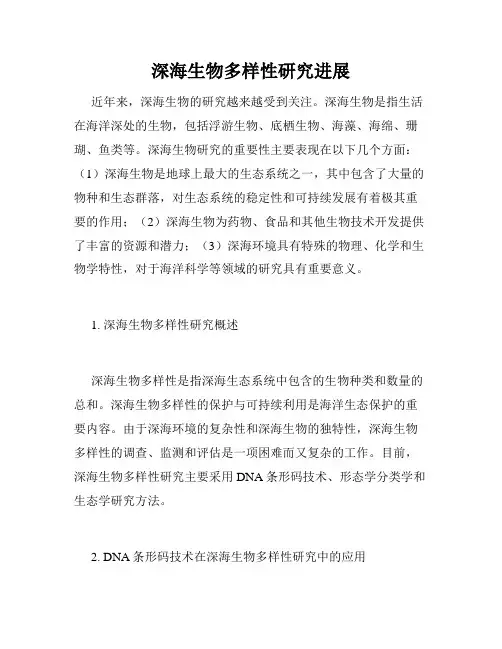 深海生物多样性研究进展

近年来，深海生物的研究越来越受到关注。深海生物是指生活在海洋深处的生物，包括浮游生物、底栖生物、海藻、海绵、珊瑚、鱼类等。深海生物研究的重要性主要表现在以下几个方面：（1）深海生物是地球上最大的生态系统之一，其中包含了大量的物种和生态群落，对生态系统的稳定性和可持续发展有着极其重要的作用；（2）深海生物为药物、食品和其他生物技术开发提供了丰富的资源和潜力；（3）深海环境具有特殊的物理、化学和生物学特性，对于海洋科学等领域的研究具有重要意义。

1. 深海生物多样性研究概述

深海生物多样性是指深海生态系统中包含的生物种类和数量的总和。深海生物多样性的保护与可持续利用是海洋生态保护的重要内容。由于深海环境的复杂性和深海生物的独特性，深海生物多样性的调查、监测和评估是一项困难而又复杂的工作。目前，深海生物多样性研究主要采用DNA条形码技术、形态学分类学和生态学研究方法。

2. DNA条形码技术在深海生物多样性研究中的应用